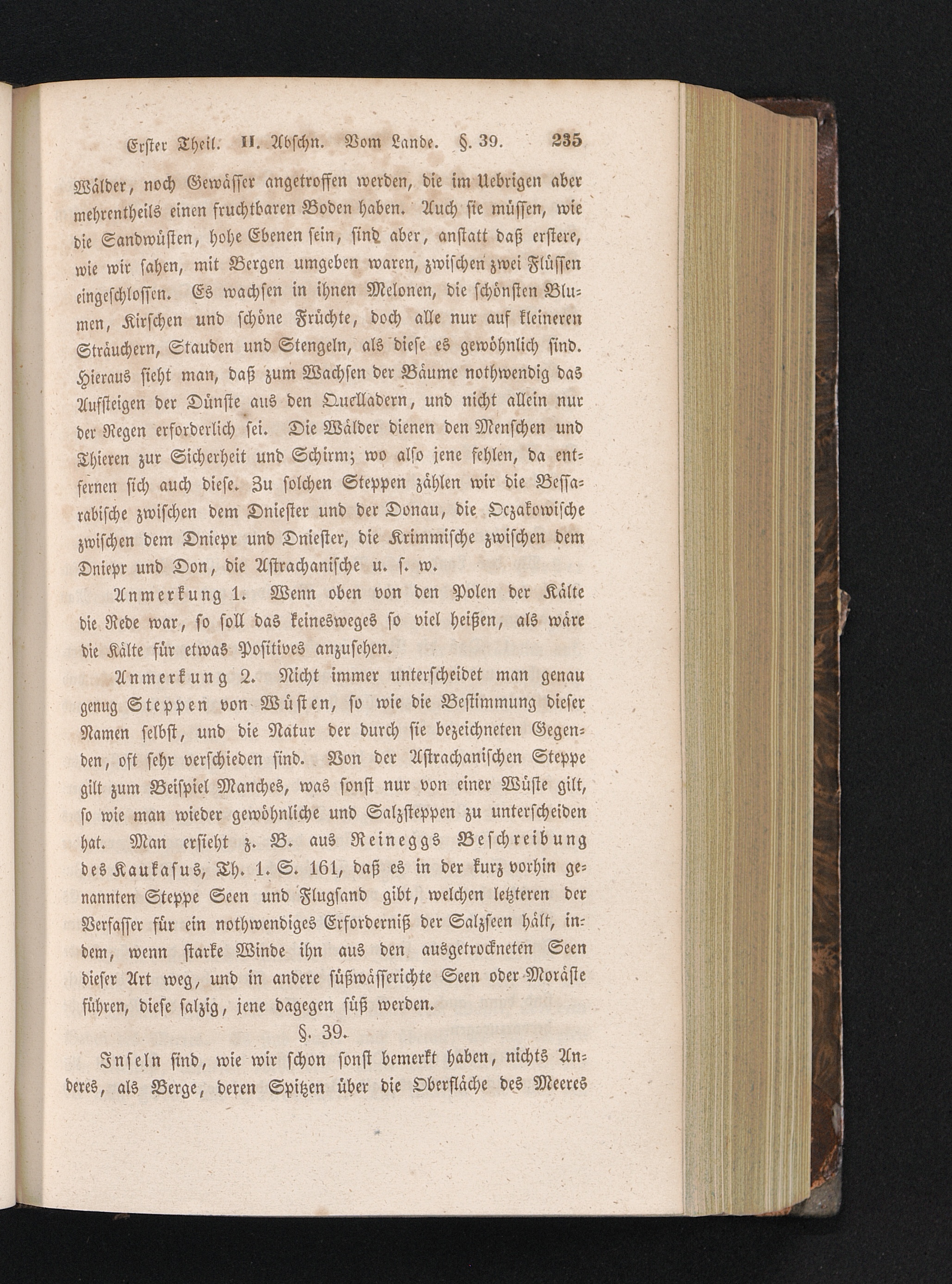 Erster Theil. II. Abschn. Vom Lande. §. 39. 235

Wälder, noch Gewässer angetroffen werden, die im Uebrigen aber mehrentheils einen fruchtbaren Boden haben. Auch sie müssen, wie die Sandwüsten, hohe Ebenen sein, sind aber, anstatt daß erstere, wie wir sahen, mit Bergen umgeben waren, zwischen zwei Flüssen eingeschlossen. Es wachsen in ihnen Melonen, die schönsten Blumen, Kirschen und schöne Früchte, doch alle nur auf kleineren Sträuchern, Stauden und Stengeln, als diese es gewöhnlich sind. Hieraus sieht man, daß zum Wachsen der Bäume nothwendig das Aufsteigen der Dünste aus den Quelladern, und nicht allein nur der Regen erforderlich sei. Die Wälder dienen den Menschen und Thieren zur Sicherheit und Schirm; wo also jene fehlen, da entfernen sich auch diese. Zu solchen Steppen zählen wir die Bessarabische zwischen dem Dniester und der Donau, die Oczakowische zwischen dem Dniepr und Dniester, die Krimmische zwischen dem Dniepr und Don, die Astrachanische u. s. w.

Anmerkung 1. Wenn oben von den Polen der Kälte die Rede war, so soll das keinesweges so viel heißen, als wäre die Kälte für etwas Positives anzusehen.

Anmerkung 2. Nicht immer unterscheidet man genau genug Steppen von Wüsten, so wie die Bestimmung dieser Namen selbst, und die Natur der durch sie bezeichneten Gegenden, oft sehr verschieden sind. Von der Astrachanischen Steppe gilt zum Beispiel Manches, was sonst nur von einer Wüste gilt, so wie man wieder gewöhnliche und Salzsteppen zu unterscheiden hat. Man ersieht z. B. aus Reineggs Beschreibung des Kaukasus, Th. 1. S. 161, daß es in der kurz vorhin genannten Steppe Seen und Flugsand gibt, welchen letzteren der Verfasser für ein nothwendiges Erforderniß der Salzseen hält, indem, wenn starke Winde ihn aus den ausgetrockneten Seen dieser Art weg, und in andere süßwässerichte Seen oder Moräste führen, diese salzig, jene dagegen süß werden.

§. 39.

Inseln sind, wie wir schon sonst bemerkt haben, nichts Anderes, als Berge, deren Spitzen über die Oberfläche des Meeres